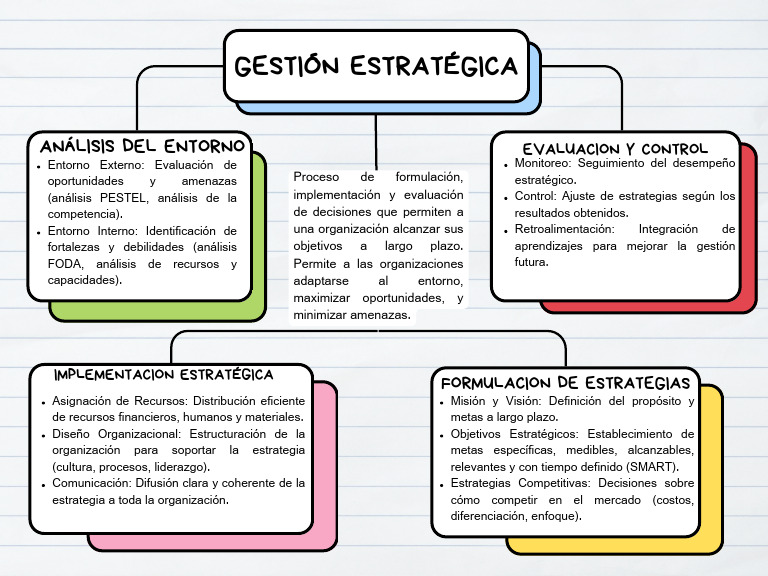 GESTIÓN ESTRATÉGICA

ANÁLISIS DEL ENTORNO

- Entorno Externo: Evaluación de oportunidades y amenazas (análisis PESTEL, análisis de la competencia).
- Entorno Interno: Identificación de fortalezas y debilidades (análisis FODA, análisis de recursos y capacidades).

Proceso de formulación, implementación y evaluación de decisiones que permiten a una organización alcanzar sus objetivos a largo plazo. Permite a las organizaciones adaptarse al entorno, maximizar oportunidades, y minimizar amenazas.

EVALUACION Y CONTROL

- Monitoreo: Seguimiento del desempeño estratégico.
- Control: Ajuste de estrategias según los resultados obtenidos.
- Retroalimentación: Integración de aprendizajes para mejorar la gestión futura.

IMPLEMENTACION ESTRATÉGICA

- Asignación de Recursos: Distribución eficiente de recursos financieros, humanos y materiales.
- Diseño Organizacional: Estructuración de la organización para soportar la estrategia (cultura, procesos, liderazgo).
- Comunicación: Difusión clara y coherente de la estrategia a toda la organización.

FORMULACION DE ESTRATEGIAS

- Misión y Visión: Definición del propósito y metas a largo plazo.
- Objetivos Estratégicos: Establecimiento de metas específicas, medibles, alcanzables, relevantes y con tiempo definido (SMART).
- Estrategias Competitivas: Decisiones sobre cómo competir en el mercado (costos, diferenciación, enfoque).